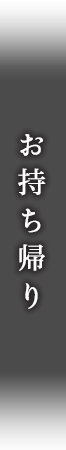 お持ち帰り